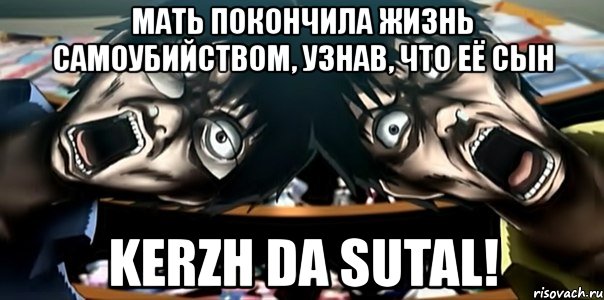 МАТЬ ПОКОНЧИЛА ЖИЗНЬ САМОУБИЙСТВОМ, УЗНАВ, ЧТО ЕЁ СЫН

KERZH DA SUTAL!

risovach.ru